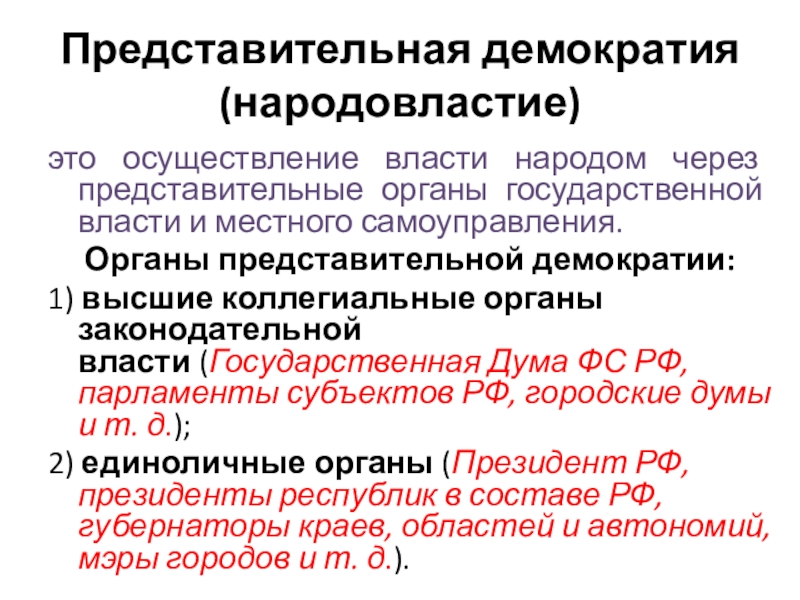 Представительная демократия (народовластие)

это осуществление власти народом через представительные органы государственной власти и местного самоуправления.

Органы представительной демократии:

1) высшие коллегиальные органы законодательной власти (Государственная Дума ФС РФ, парламенты субъектов РФ, городские думы и т. д.);

2) единоличные органы (Президент РФ, президенты республик в составе РФ, губернаторы краев, областей и автономий, мэры городов и т. д.).